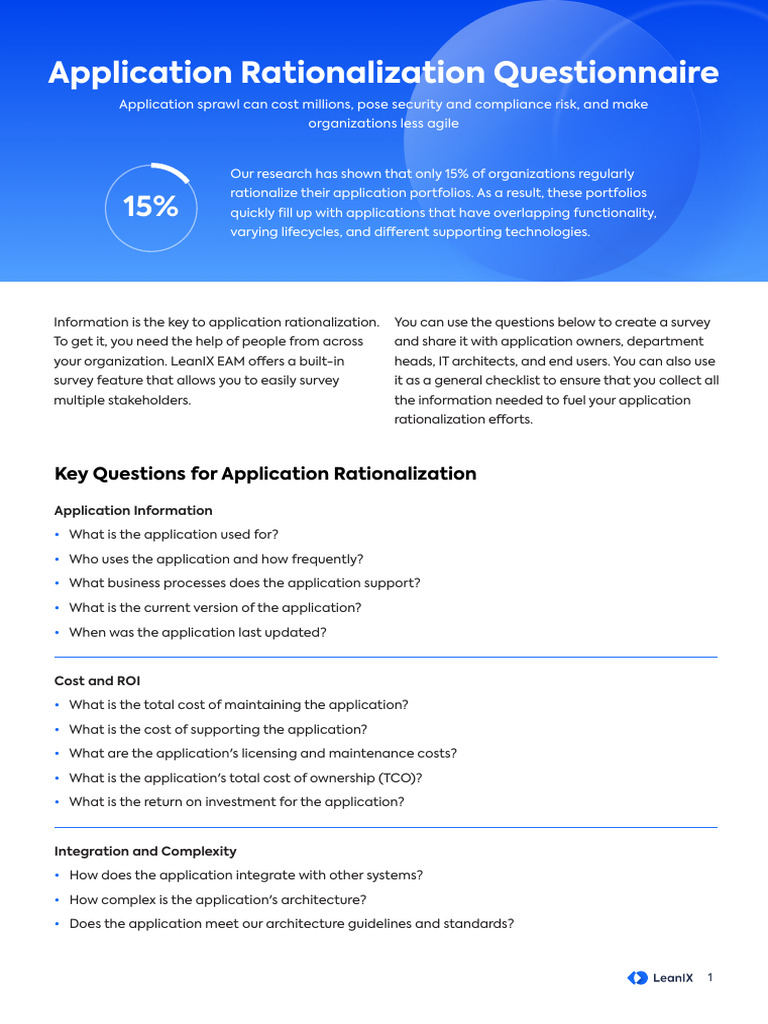 Application Rationalization Questionnaire

Application sprawl can cost millions, pose security and compliance risk, and make organizations less agile

15%

Our research has shown that only 15% of organizations regularly rationalize their application portfolios. As a result, these portfolios quickly fill up with applications that have overlapping functionality, varying lifecycles, and different supporting technologies.

Information is the key to application rationalization. To get it, you need the help of people from across your organization. LeanIX EAM offers a built-in survey feature that allows you to easily survey multiple stakeholders.

You can use the questions below to create a survey and share it with application owners, department heads, IT architects, and end users. You can also use it as a general checklist to ensure that you collect all the information needed to fuel your application rationalization efforts.

Key Questions for Application Rationalization

Application Information

• What is the application used for?
• Who uses the application and how frequently?
• What business processes does the application support?
• What is the current version of the application?
• When was the application last updated?

Cost and ROI

• What is the total cost of maintaining the application?
• What is the cost of supporting the application?
• What are the application's licensing and maintenance costs?
• What is the application's total cost of ownership (TCO)?
• What is the return on investment for the application?

Integration and Complexity

• How does the application integrate with other systems?
• How complex is the application's architecture?
• Does the application meet our architecture guidelines and standards?

LeanIX 1